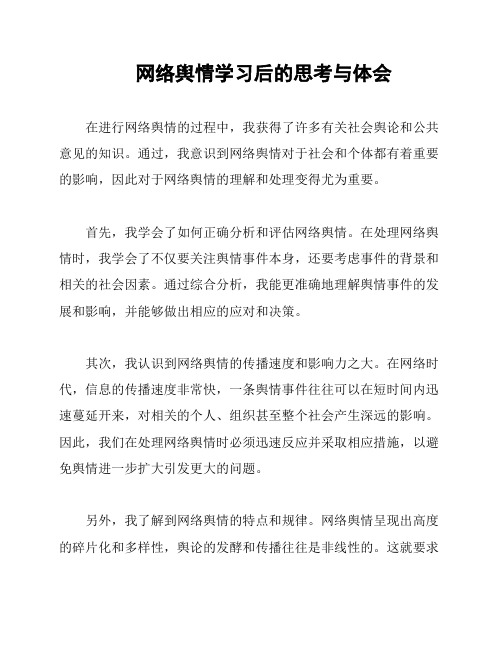 网络舆情学习后的思考与体会

在进行网络舆情的过程中，我获得了许多有关社会舆论和公共意见的知识。通过，我意识到网络舆情对于社会和个体都有着重要的影响，因此对于网络舆情的理解和处理变得尤为重要。

首先，我学会了如何正确分析和评估网络舆情。在处理网络舆情时，我学会了不仅要关注舆情事件本身，还要考虑事件的背景和相关的社会因素。通过综合分析，我能更准确地理解舆情事件的发展和影响，并能够做出相应的应对和决策。

其次，我认识到网络舆情的传播速度和影响力之大。在网络时代，信息的传播速度非常快，一条舆情事件往往可以在短时间内迅速蔓延开来，对相关的个人、组织甚至整个社会产生深远的影响。因此，我们在处理网络舆情时必须迅速反应并采取相应措施，以避免舆情进一步扩大引发更大的问题。

另外，我了解到网络舆情的特点和规律。网络舆情呈现出高度的碎片化和多样性，舆论的发酵和传播往往是非线性的。这就要求